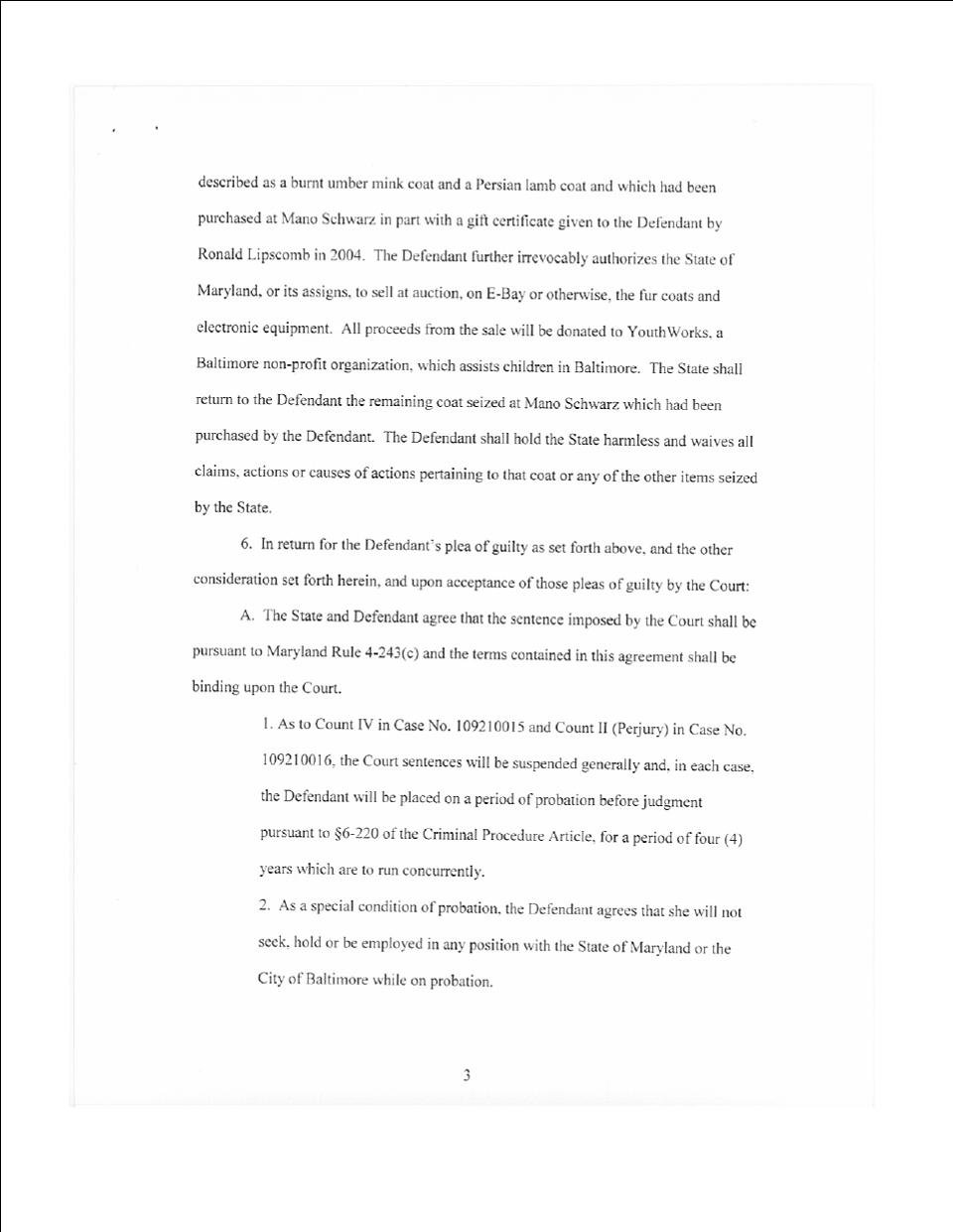 described as a burnt umber mink coat and a Persian lamb coat and which had been purchased at Mano Schwarz in part with a gift certificate given to the Defendant by Ronald Lipscomb in 2004. The Defendant further irrevocably authorizes the State of Maryland, or its assigns, to sell at auction, on E-Bay or otherwise, the fur coats and electronic equipment. All proceeds from the sale will be donated to YouthWorks, a Baltimore non-profit organization, which assists children in Baltimore. The State shall return to the Defendant the remaining coat seized at Mano Schwarz which had been purchased by the Defendant. The Defendant shall hold the State harmless and waives all claims, actions or causes of actions pertaining to that coat or any of the other items seized by the State.

6. In return for the Defendant's plea of guilty as set forth above, and the other consideration set forth herein, and upon acceptance of those pleas of guilty by the Court:

A. The State and Defendant agree that the sentence imposed by the Court shall be pursuant to Maryland Rule 4-243(c) and the terms contained in this agreement shall be binding upon the Court.

1. As to Count IV in Case No. 109210015 and Count II (Perjury) in Case No. 109210016, the Court sentences will be suspended generally and, in each case, the Defendant will be placed on a period of probation before judgment pursuant to §6-220 of the Criminal Procedure Article, for a period of four (4) years which are to run concurrently.

2. As a special condition of probation, the Defendant agrees that she will not seek, hold or be employed in any position with the State of Maryland or the City of Baltimore while on probation.

3